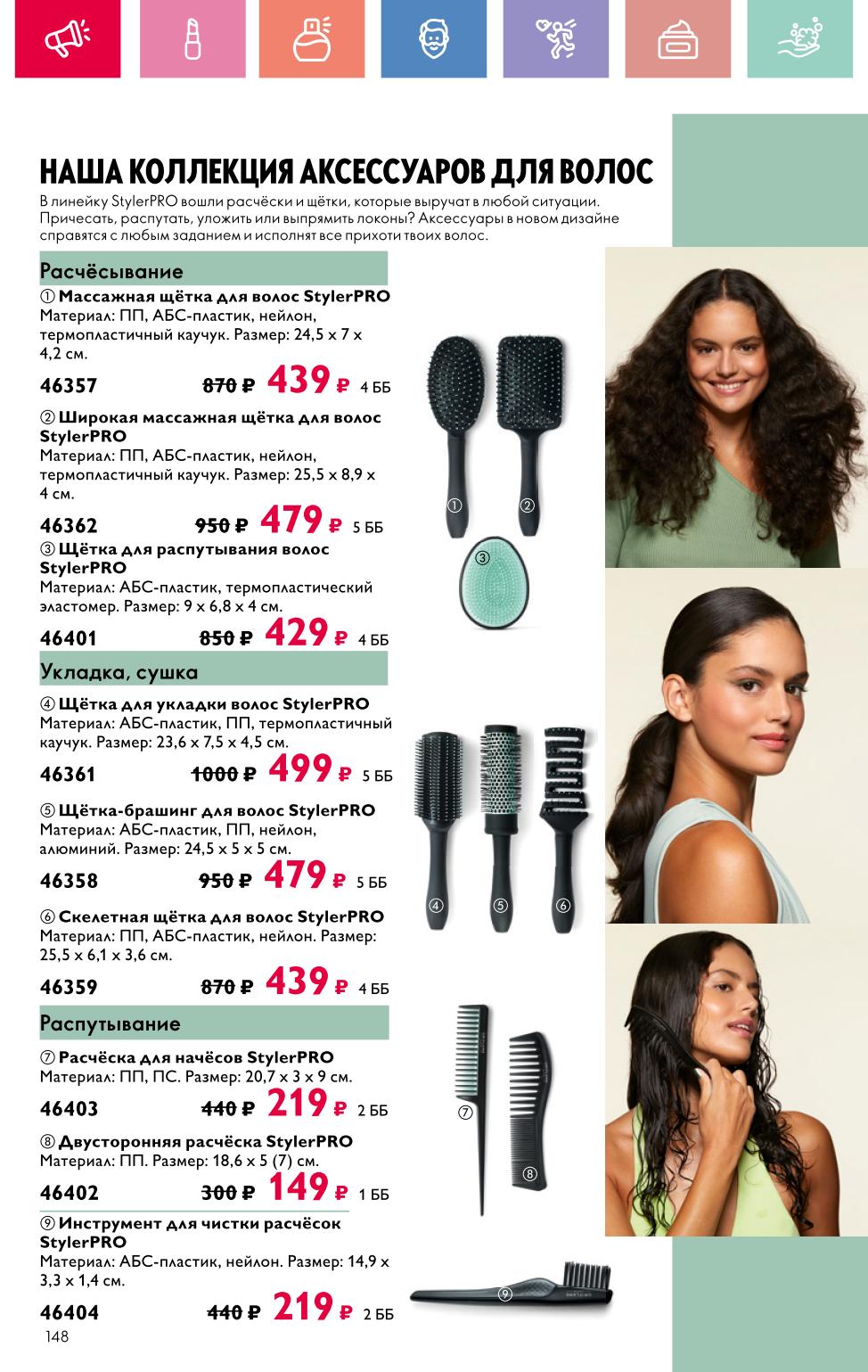 НАША КОЛЛЕКЦИЯ АКСЕССУАРОВ ДЛЯ ВОЛОС

В линейку StylerPRO вошли расчёски и щётки, которые выручат в любой ситуации. Причесать, распутать, уложить или выпрямить локоны? Аксессуары в новом дизайне справятся с любым заданием и исполнят все прихоти твоих волос.

Расчёсывание

① Массажная щётка для волос StylerPRO
Материал: ПП, АБС-пластик, нейлон, термопластичный каучук. Размер: 24,5 x 7 x 4,2 см.

46357 870 ₽ 439 ₽ 4 ББ

② Широкая массажная щётка для волос StylerPRO
Материал: ПП, АБС-пластик, нейлон, термопластичный каучук. Размер: 25,5 x 8,9 x 4 см.

46362 950 ₽ 479 ₽ 5 ББ

③ Щётка для распутывания волос StylerPRO
Материал: АБС-пластик, термопластический эластомер. Размер: 9 x 6,8 x 4 см.

46401 850 ₽ 429 ₽ 4 ББ

Укладка, сушка

④ Щётка для укладки волос StylerPRO
Материал: АБС-пластик, ПП, термопластичный каучук. Размер: 23,6 x 7,5 x 4,5 см.

46361 1000 ₽ 499 ₽ 5 ББ

⑤ Щётка-брашинг для волос StylerPRO
Материал: АБС-пластик, ПП, нейлон, алюминий. Размер: 24,5 x 5 x 5 см.

46358 950 ₽ 479 ₽ 5 ББ

⑥ Скелетная щётка для волос StylerPRO
Материал: ПП, АБС-пластик, нейлон. Размер: 25,5 x 6,1 x 3,6 см.

46359 870 ₽ 439 ₽ 4 ББ

Распутывание

⑦ Расчёска для начёсов StylerPRO
Материал: ПП, ПС. Размер: 20,7 x 3 x 9 см.

46403 440 ₽ 219 ₽ 2 ББ

⑧ Двусторонняя расчёска StylerPRO
Материал: ПП. Размер: 18,6 x 5 (7) см.

46402 300 ₽ 149 ₽ 1 ББ

⑨ Инструмент для чистки расчёсок StylerPRO
Материал: АБС-пластик, нейлон. Размер: 14,9 x 3,3 x 1,4 см.

46404 440 ₽ 219 ₽ 2 ББ

①
②
③
④
⑤
⑥
⑦
⑧
⑨

148